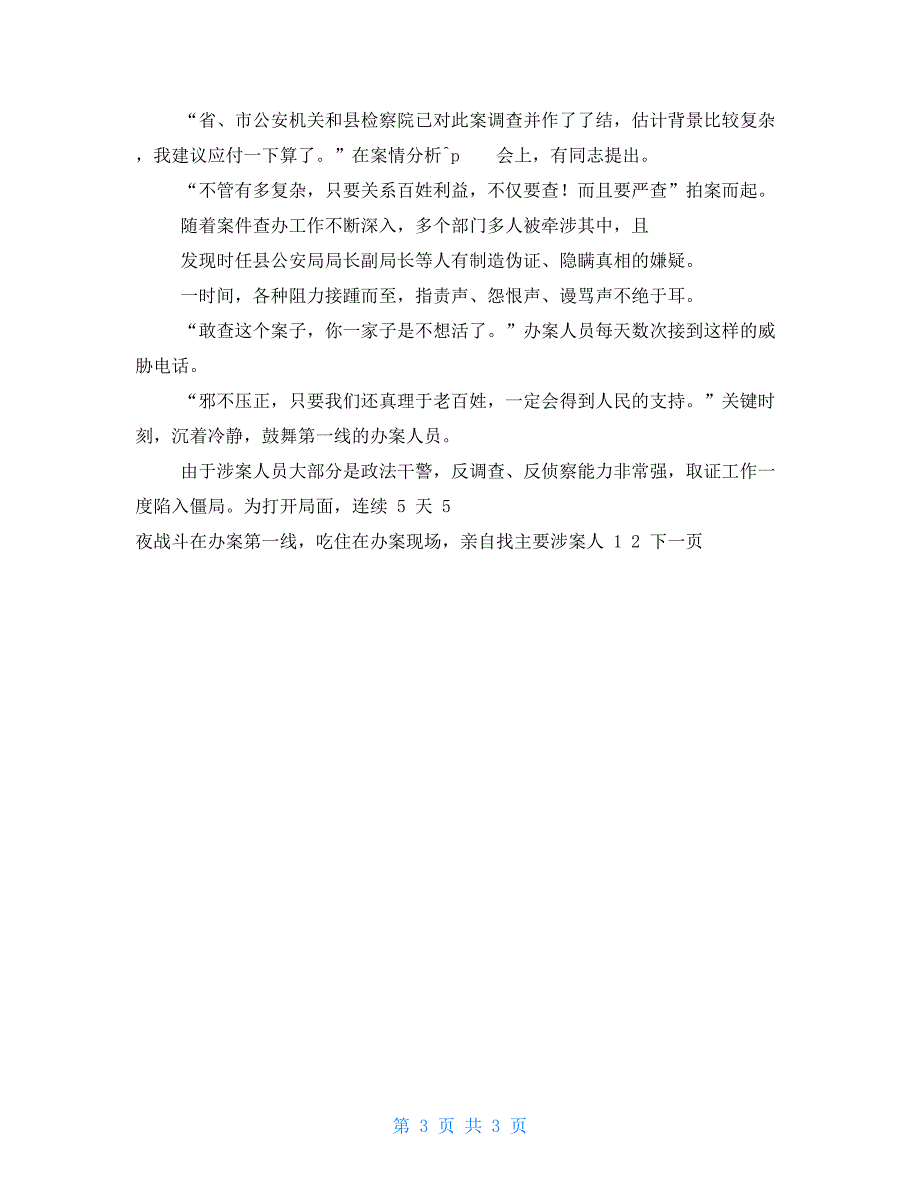 “省、市公安机关和县检察院已对此案调查并作了了结，估计背景比较复杂，我建议应付一下算了。”在案情分析^p 会上，有同志提出。

“不管有多复杂，只要关系百姓利益，不仅要查！而且要严查”拍案而起。

随着案件查办工作不断深入，多个部门多人被牵涉其中，且

发现时任县公安局局长副局长等人有制造伪证、隐瞒真相的嫌疑。

一时间，各种阻力接踵而至，指责声、怨恨声、谩骂声不绝于耳。

“敢查这个案子，你一家子是不想活了。”办案人员每天数次接到这样的威胁电话。

“邪不压正，只要我们还真理于老百姓，一定会得到人民的支持。”关键时刻，沉着冷静，鼓舞第一线的办案人员。

由于涉案人员大部分是政法干警，反调查、反侦察能力非常强，取证工作一度陷入僵局。为打开局面，连续 5 天 5

夜战斗在办案第一线，吃住在办案现场，亲自找主要涉案人 1 2 下一页

第 3 页 共 3 页